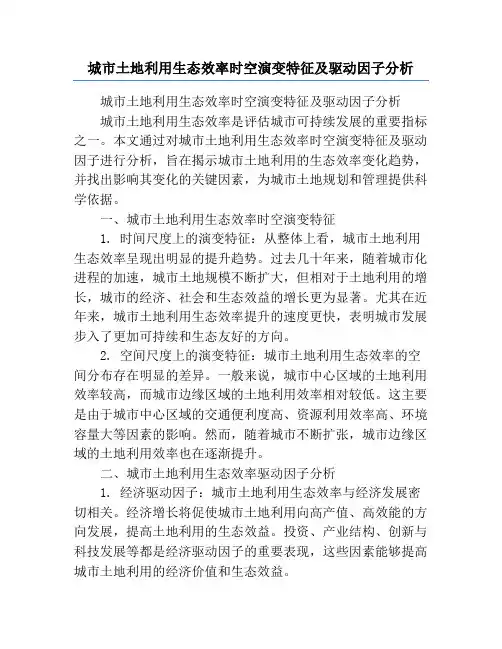 城市土地利用生态效率时空演变特征及驱动因子分析

城市土地利用生态效率时空演变特征及驱动因子分析

城市土地利用生态效率是评估城市可持续发展的重要指标之一。本文通过对城市土地利用生态效率时空演变特征及驱动因子进行分析，旨在揭示城市土地利用的生态效率变化趋势，并找出影响其变化的关键因素，为城市土地规划和管理提供科学依据。

一、城市土地利用生态效率时空演变特征

1. 时间尺度上的演变特征：从整体上看，城市土地利用生态效率呈现出明显的提升趋势。过去几十年来，随着城市化进程的加速，城市土地规模不断扩大，但相对于土地利用的增长，城市的经济、社会和生态效益的增长更为显著。尤其在近年来，城市土地利用生态效率提升的速度更快，表明城市发展步入了更加可持续和生态友好的方向。

2. 空间尺度上的演变特征：城市土地利用生态效率的空间分布存在明显的差异。一般来说，城市中心区域的土地利用效率较高，而城市边缘区域的土地利用效率相对较低。这主要是由于城市中心区域的交通便利度高、资源利用效率高、环境容量大等因素的影响。然而，随着城市不断扩张，城市边缘区域的土地利用效率也在逐渐提升。

二、城市土地利用生态效率驱动因子分析

1. 经济驱动因子：城市土地利用生态效率与经济发展密切相关。经济增长将促使城市土地利用向高产值、高效能的方向发展，提高土地利用的生态效益。投资、产业结构、创新与科技发展等都是经济驱动因子的重要表现，这些因素能够提高城市土地利用的经济价值和生态效益。